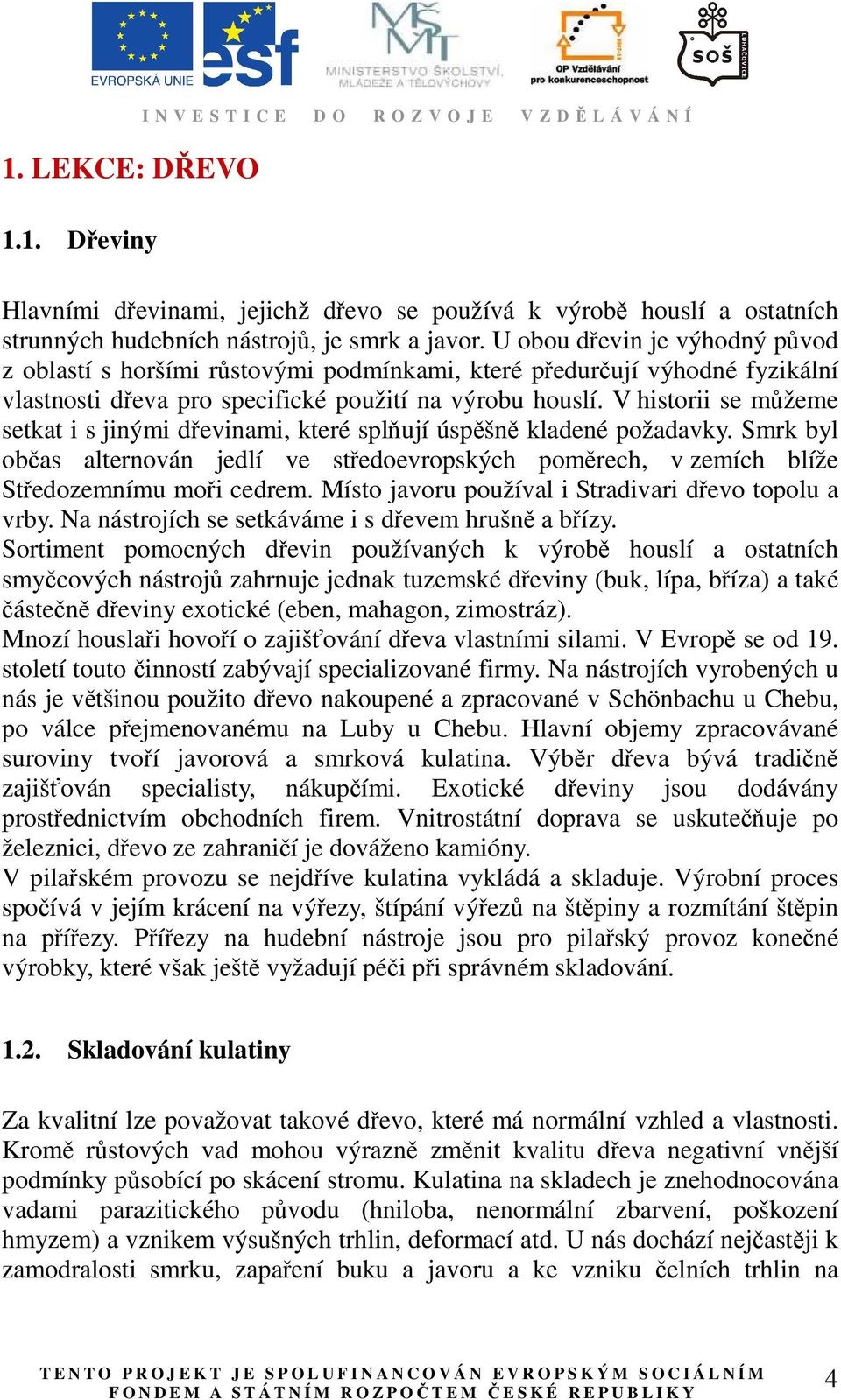 EVROPSKÁ UNIE

esf

MINISTERSTVO ŠKOLSTVÍ, MLÁDEŽE A TĚLOVÝCHOVY

OP Vzdělávání pro konkurenceschopnost

SOŠ LUHAČOVICE

INVESTICE DO ROZVOJE VZDĚLÁVÁNÍ

1. LEKCE: DŘEVO

1.1. Dřeviny

Hlavními dřevinami, jejichž dřevo se používá k výrobě houslí a ostatních strunných hudebních nástrojů, je smrk a javor. U obou dřevin je výhodný původ z oblastí s horšími růstovými podmínkami, které předurčují výhodné fyzikální vlastnosti dřeva pro specifické použití na výrobu houslí. V historii se můžeme setkat i s jinými dřevinami, které splňují úspěšně kladené požadavky. Smrk byl občas alternován jedlí ve středoevropských poměrech, v zemích blíže Středozemnímu moři cedrem. Místo javoru používal i Stradivari dřevo topolu a vrby. Na nástrojích se setkáváme i s dřevem hrušně a břízy.
Sortiment pomocných dřevin používaných k výrobě houslí a ostatních smyčcových nástrojů zahrnuje jednak tuzemské dřeviny (buk, lípa, bříza) a také částečně dřeviny exotické (eben, mahagon, zimostráz).
Mnozí houslaři hovoří o zajišťování dřeva vlastními silami. V Evropě se od 19. století touto činností zabývají specializované firmy. Na nástrojích vyrobených u nás je většinou použito dřevo nakoupené a zpracované v Schönbachu u Chebu, po válce přejmenovanému na Luby u Chebu. Hlavní objemy zpracovávané suroviny tvoří javorová a smrková kulatina. Výběr dřeva bývá tradičně zajišťován specialisty, nákupčími. Exotické dřeviny jsou dodávány prostřednictvím obchodních firem. Vnitrostátní doprava se uskutečňuje po železnici, dřevo ze zahraničí je dováženo kamióny.
V pilařském provozu se nejdříve kulatina vykládá a skladuje. Výrobní proces spočívá v jejím krácení na výřezy, štípání výřezů na štěpiny a rozmítání štěpin na přířezy. Přířezy na hudební nástroje jsou pro pilařský provoz konečné výrobky, které však ještě vyžadují péči při správném skladování.

1.2. Skladování kulatiny

Za kvalitní lze považovat takové dřevo, které má normální vzhled a vlastnosti. Kromě růstových vad mohou výrazně změnit kvalitu dřeva negativní vnější podmínky působící po skácení stromu. Kulatina na skladech je znehodnocována vadami parazitického původu (hniloba, nenormální zbarvení, poškození hmyzem) a vznikem výsušných trhlin, deformací atd. U nás dochází nejčastěji k zamodralosti smrku, zapaření buku a javoru a ke vzniku čelních trhlin na

TENTO PROJEKT JE SPOLUFINANCOVÁN EVROPSKÝM SOCIÁLNÍM FONDEM A STÁTNÍM ROZPOČTEM ČESKÉ REPUBLIKY

4